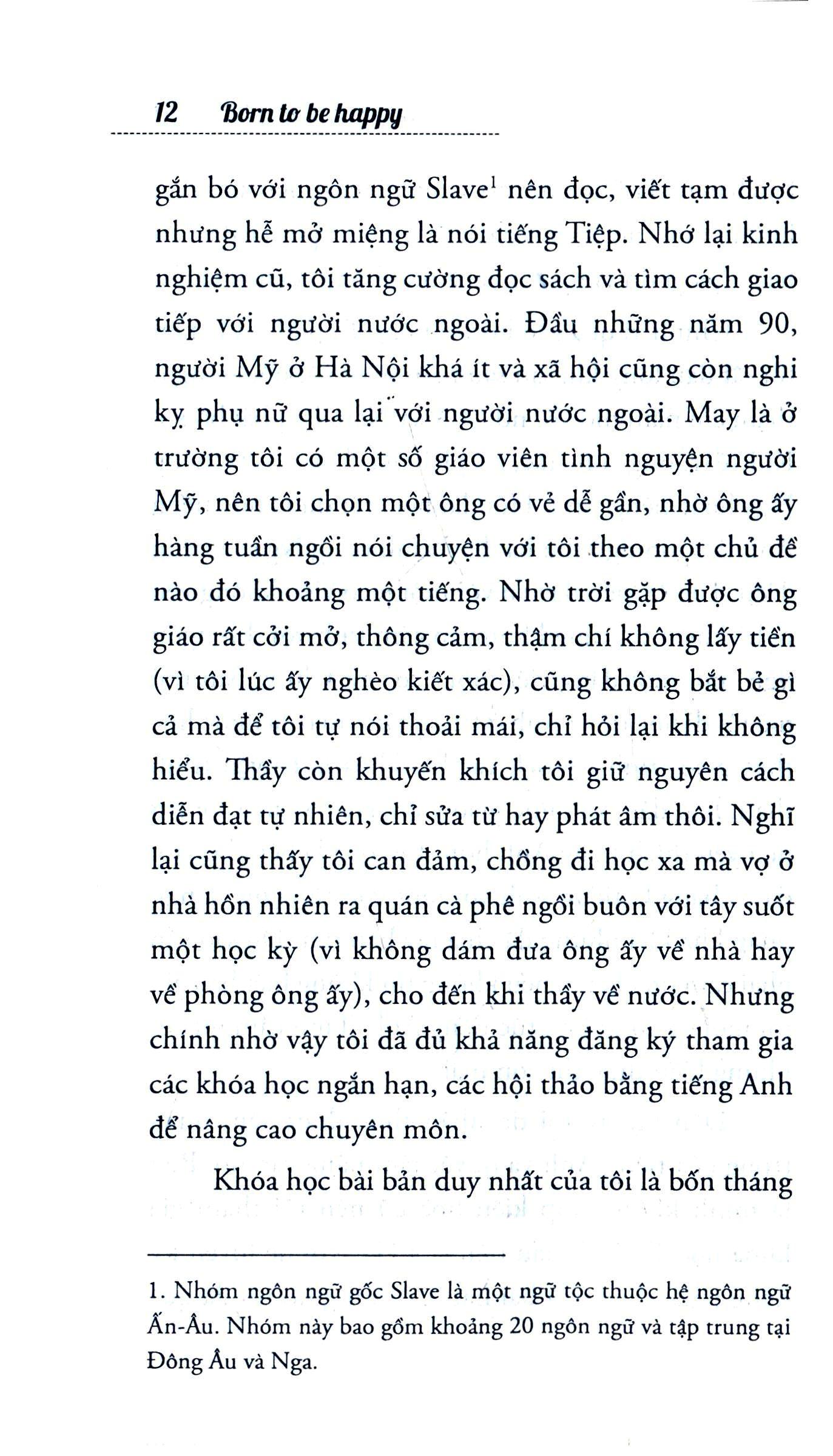 12 Born to be happy

gắn bó với ngôn ngữ Slave$^1$ nên đọc, viết tạm được nhưng hễ mở miệng là nói tiếng Tiệp. Nhớ lại kinh nghiệm cũ, tôi tăng cường đọc sách và tìm cách giao tiếp với người nước ngoài. Đầu những năm 90, người Mỹ ở Hà Nội khá ít và xã hội cũng còn nghi kỵ phụ nữ qua lại với người nước ngoài. May là ở trường tôi có một số giáo viên tình nguyện người Mỹ, nên tôi chọn một ông có vẻ dễ gần, nhờ ông ấy hàng tuần ngồi nói chuyện với tôi theo một chủ đề nào đó khoảng một tiếng. Nhờ trời gặp được ông giáo rất cởi mở, thông cảm, thậm chí không lấy tiền (vì tôi lúc ấy nghèo kiết xác), cũng không bắt bẻ gì cả mà để tôi tự nói thoải mái, chỉ hỏi lại khi không hiểu. Thầy còn khuyến khích tôi giữ nguyên cách diễn đạt tự nhiên, chỉ sửa từ hay phát âm thôi. Nghĩ lại cũng thấy tôi can đảm, chồng đi học xa mà vợ ở nhà hồn nhiên ra quán cà phê ngồi buôn với tây suốt một học kỳ (vì không dám đưa ông ấy về nhà hay về phòng ông ấy), cho đến khi thầy về nước. Nhưng chính nhờ vậy tôi đã đủ khả năng đăng ký tham gia các khóa học ngắn hạn, các hội thảo bằng tiếng Anh để nâng cao chuyên môn.

Khóa học bài bản duy nhất của tôi là bốn tháng

1. Nhóm ngôn ngữ gốc Slave là một ngữ tộc thuộc hệ ngôn ngữ Ấn-Âu. Nhóm này bao gồm khoảng 20 ngôn ngữ và tập trung tại Đông Âu và Nga.